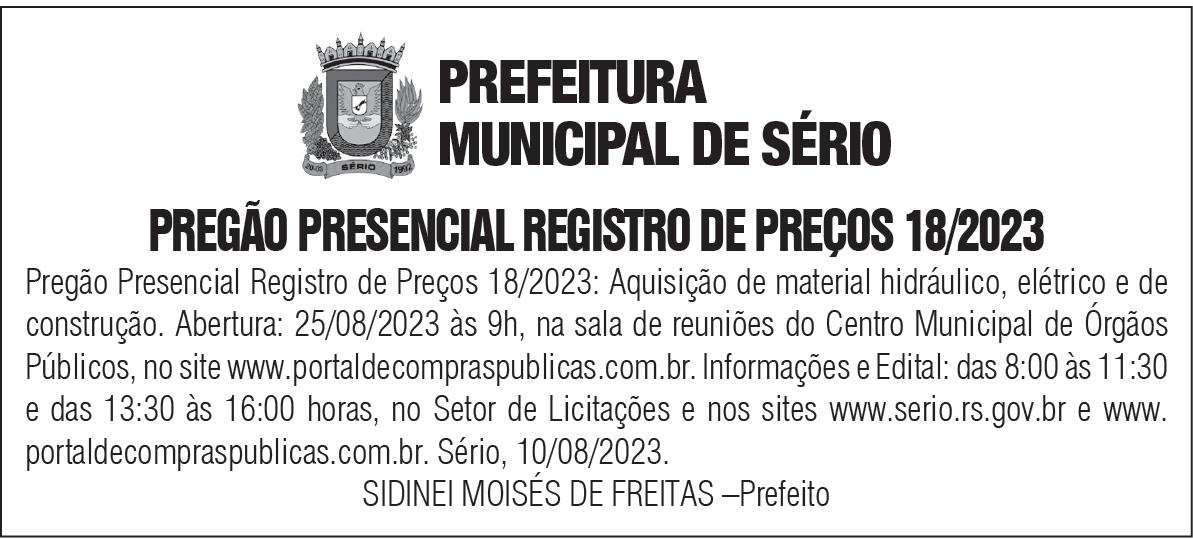 PREFEITURA
MUNICIPAL DE SÉRIO

PREGÃO PRESENCIAL REGISTRO DE PREÇOS 18/2023

Pregão Presencial Registro de Preços 18/2023: Aquisição de material hidráulico, elétrico e de construção. Abertura: 25/08/2023 às 9h, na sala de reuniões do Centro Municipal de Órgãos Públicos, no site www.portaldecompraspublicas.com.br. Informações e Edital: das 8:00 às 11:30 e das 13:30 às 16:00 horas, no Setor de Licitações e nos sites www.serio.rs.gov.br e www.portaldecompraspublicas.com.br. Sério, 10/08/2023.

SIDINEI MOISÉS DE FREITAS –Prefeito